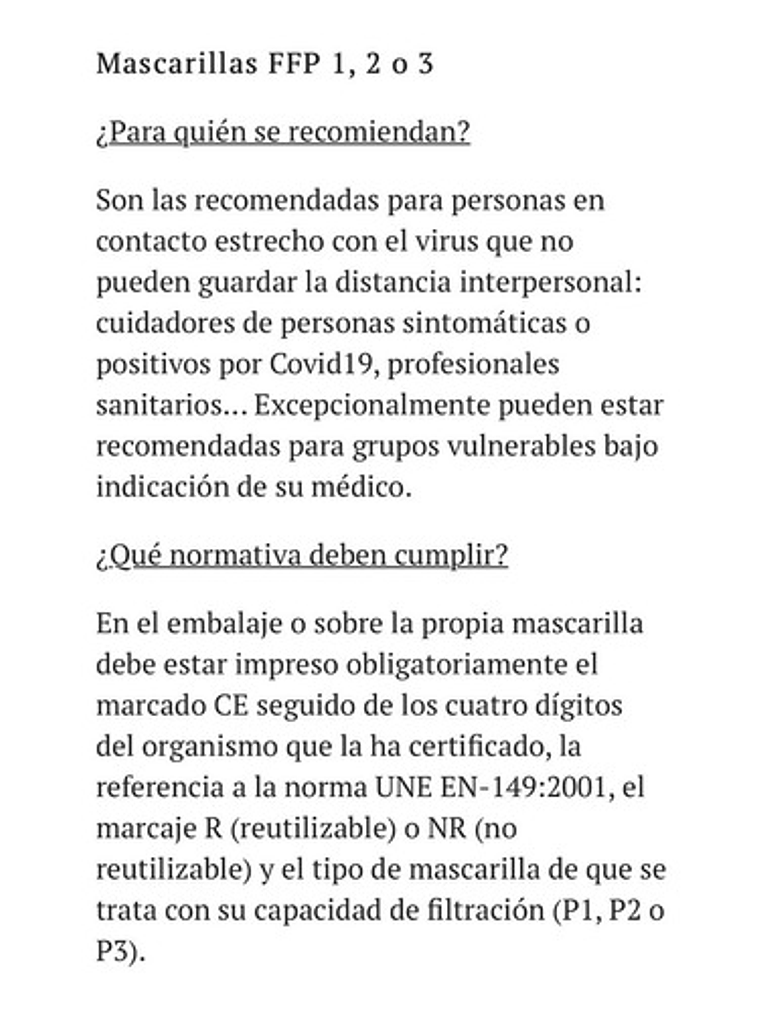 Mascarillas FFP 1, 2 o 3

¿Para quién se recomiendan?

Son las recomendadas para personas en contacto estrecho con el virus que no pueden guardar la distancia interpersonal: cuidadores de personas sintomáticas o positivos por Covid19, profesionales sanitarios… Excepcionalmente pueden estar recomendadas para grupos vulnerables bajo indicación de su médico.

¿Qué normativa deben cumplir?

En el embalaje o sobre la propia mascarilla debe estar impreso obligatoriamente el marcado CE seguido de los cuatro dígitos del organismo que la ha certificado, la referencia a la norma UNE EN-149:2001, el marcaje R (reutilizable) o NR (no reutilizable) y el tipo de mascarilla de que se trata con su capacidad de filtración (P1, P2 o P3).